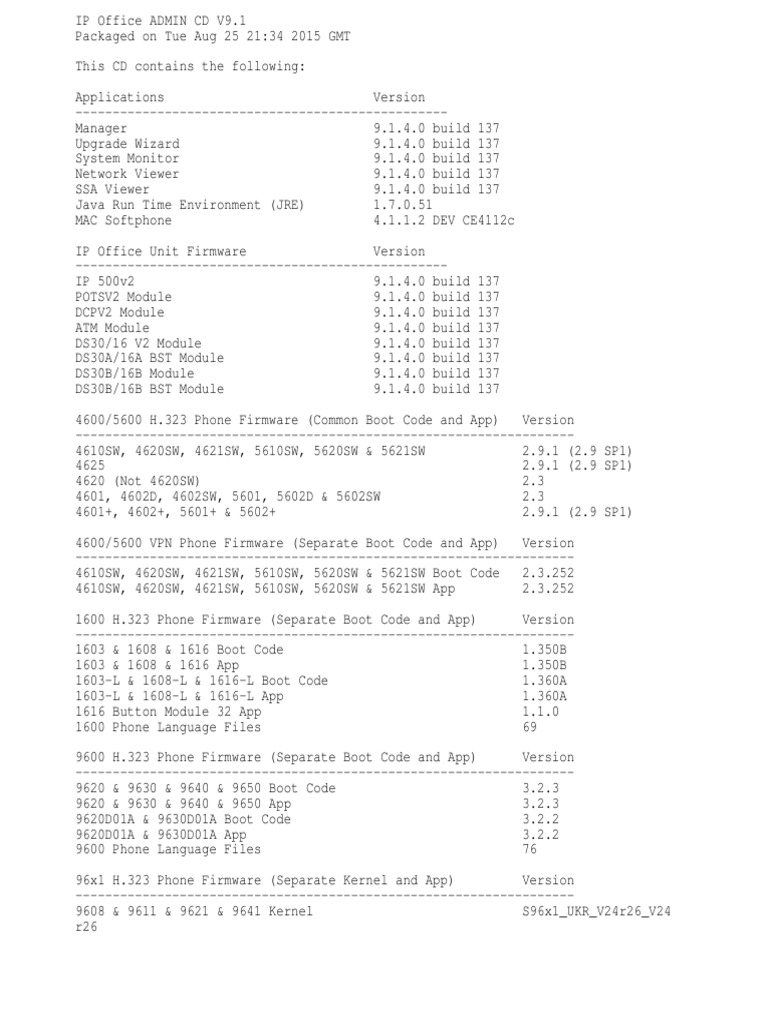 IP Office ADMIN CD V9.1
Packaged on Tue Aug 25 21:34 2015 GMT

This CD contains the following:

| Applications | Version |
|---|---|
| Manager | 9.1.4.0 build 137 |
| Upgrade Wizard | 9.1.4.0 build 137 |
| System Monitor | 9.1.4.0 build 137 |
| Network Viewer | 9.1.4.0 build 137 |
| SSA Viewer | 9.1.4.0 build 137 |
| Java Run Time Environment (JRE) | 1.7.0.51 |
| MAC Softphone | 4.1.1.2 DEV CE4112c |

| IP Office Unit Firmware | Version |
|---|---|
| IP 500v2 | 9.1.4.0 build 137 |
| POTSV2 Module | 9.1.4.0 build 137 |
| DCPV2 Module | 9.1.4.0 build 137 |
| ATM Module | 9.1.4.0 build 137 |
| DS30/16 V2 Module | 9.1.4.0 build 137 |
| DS30A/16A BST Module | 9.1.4.0 build 137 |
| DS30B/16B Module | 9.1.4.0 build 137 |
| DS30B/16B BST Module | 9.1.4.0 build 137 |

| 4600/5600 H.323 Phone Firmware (Common Boot Code and App) | Version |
|---|---|
| 4610SW, 4620SW, 4621SW, 5610SW, 5620SW & 5621SW | 2.9.1 (2.9 SP1) |
| 4625 | 2.9.1 (2.9 SP1) |
| 4620 (Not 4620SW) | 2.3 |
| 4601, 4602D, 4602SW, 5601, 5602D & 5602SW | 2.3 |
| 4601+, 4602+, 5601+ & 5602+ | 2.9.1 (2.9 SP1) |

| 4600/5600 VPN Phone Firmware (Separate Boot Code and App) | Version |
|---|---|
| 4610SW, 4620SW, 4621SW, 5610SW, 5620SW & 5621SW Boot Code | 2.3.252 |
| 4610SW, 4620SW, 4621SW, 5610SW, 5620SW & 5621SW App | 2.3.252 |

| 1600 H.323 Phone Firmware (Separate Boot Code and App) | Version |
|---|---|
| 1603 & 1608 & 1616 Boot Code | 1.350B |
| 1603 & 1608 & 1616 App | 1.350B |
| 1603-L & 1608-L & 1616-L Boot Code | 1.360A |
| 1603-L & 1608-L & 1616-L App | 1.360A |
| 1616 Button Module 32 App | 1.1.0 |
| 1600 Phone Language Files | 69 |

| 9600 H.323 Phone Firmware (Separate Boot Code and App) | Version |
|---|---|
| 9620 & 9630 & 9640 & 9650 Boot Code | 3.2.3 |
| 9620 & 9630 & 9640 & 9650 App | 3.2.3 |
| 9620D01A & 9630D01A Boot Code | 3.2.2 |
| 9620D01A & 9630D01A App | 3.2.2 |
| 9600 Phone Language Files | 76 |

| 96x1 H.323 Phone Firmware (Separate Kernel and App) | Version |
|---|---|
| 9608 & 9611 & 9621 & 9641 Kernel | S96x1_UKR_V24r26_V24r26 |